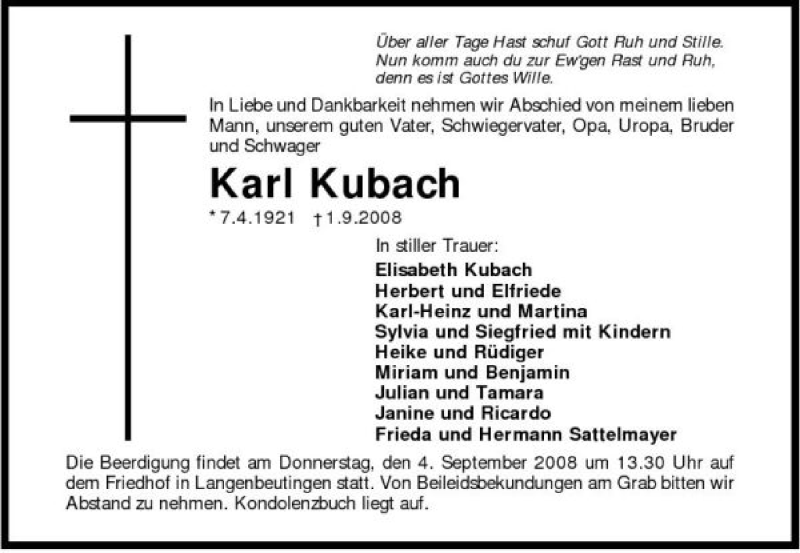 Über aller Tage Hast schuf Gott Ruh und Stille.
Nun komm auch du zur Ew'gen Rast und Ruh,
denn es ist Gottes Wille.

In Liebe und Dankbarkeit nehmen wir Abschied von meinem lieben Mann, unserem guten Vater, Schwiegervater, Opa, Uropa, Bruder und Schwager

Karl Kubach

* 7.4.1921 † 1.9.2008

In stiller Trauer:
Elisabeth Kubach
Herbert und Elfriede
Karl-Heinz und Martina
Sylvia und Siegfried mit Kindern
Heike und Rüdiger
Miriam und Benjamin
Julian und Tamara
Janine und Ricardo
Frieda und Hermann Sattelmayer

Die Beerdigung findet am Donnerstag, den 4. September 2008 um 13.30 Uhr auf dem Friedhof in Langenbeutingen statt. Von Beileidsbekundungen am Grab bitten wir Abstand zu nehmen. Kondolenzbuch liegt auf.